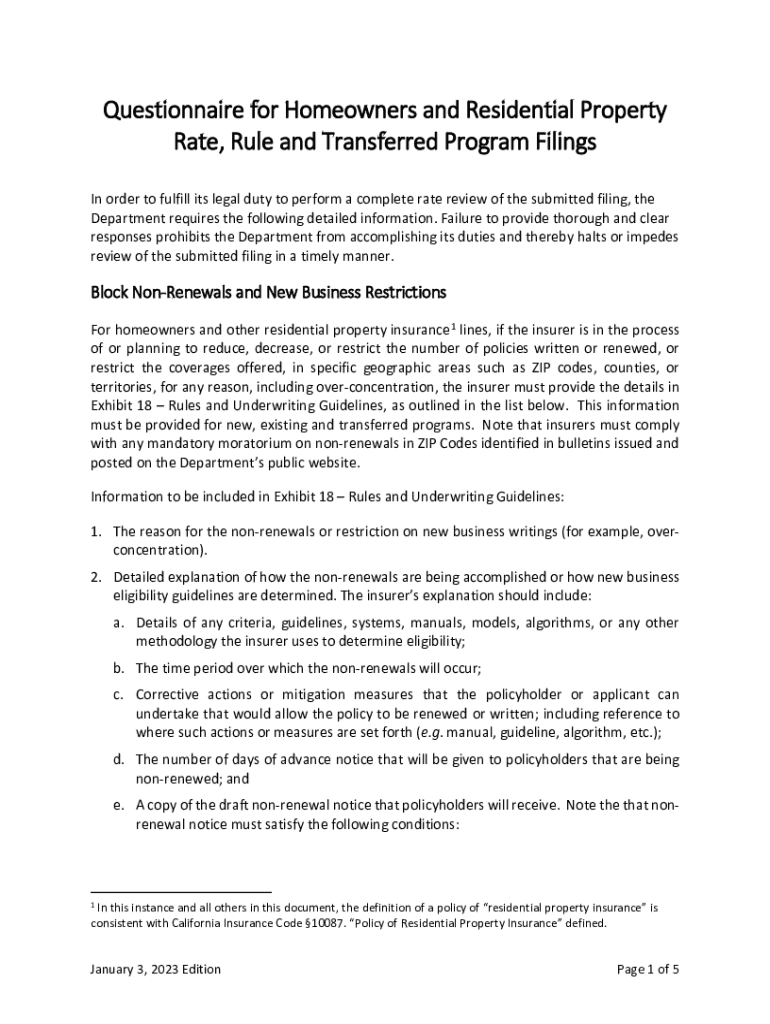 Questionnaire for Homeowners and Residential Property Rate, Rule and Transferred Program Filings

In order to fulfill its legal duty to perform a complete rate review of the submitted filing, the Department requires the following detailed information. Failure to provide thorough and clear responses prohibits the Department from accomplishing its duties and thereby halts or impedes review of the submitted filing in a timely manner.

Block Non-Renewals and New Business Restrictions

For homeowners and other residential property insurance$^1$ lines, if the insurer is in the process of or planning to reduce, decrease, or restrict the number of policies written or renewed, or restrict the coverages offered, in specific geographic areas such as ZIP codes, counties, or territories, for any reason, including over-concentration, the insurer must provide the details in Exhibit 18 – Rules and Underwriting Guidelines, as outlined in the list below. This information must be provided for new, existing and transferred programs. Note that insurers must comply with any mandatory moratorium on non-renewals in ZIP Codes identified in bulletins issued and posted on the Department's public website.

Information to be included in Exhibit 18 – Rules and Underwriting Guidelines:

1. The reason for the non-renewals or restriction on new business writings (for example, over-concentration).

2. Detailed explanation of how the non-renewals are being accomplished or how new business eligibility guidelines are determined. The insurer's explanation should include:

a. Details of any criteria, guidelines, systems, manuals, models, algorithms, or any other methodology the insurer uses to determine eligibility;

b. The time period over which the non-renewals will occur;

c. Corrective actions or mitigation measures that the policyholder or applicant can undertake that would allow the policy to be renewed or written; including reference to where such actions or measures are set forth (e.g. manual, guideline, algorithm, etc.);

d. The number of days of advance notice that will be given to policyholders that are being non-renewed; and

e. A copy of the draft non-renewal notice that policyholders will receive. Note the that non-renewal notice must satisfy the following conditions:

$^1$ In this instance and all others in this document, the definition of a policy of "residential property insurance" is consistent with California Insurance Code §10087. "Policy of Residential Property Insurance" defined.

January 3, 2023 Edition

Page 1 of 5